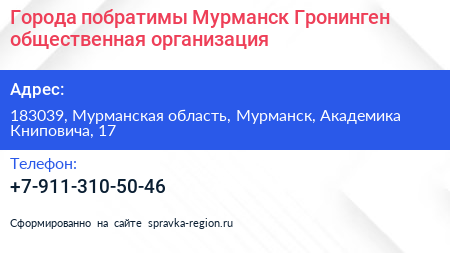 Города побратимы Мурманск Гронинген общественная организация

Адрес:

183039, Мурманская область, Мурманск, Академика Книповича, 17

Телефон:

+7-911-310-50-46

Сформированно на сайте spravka-region.ru